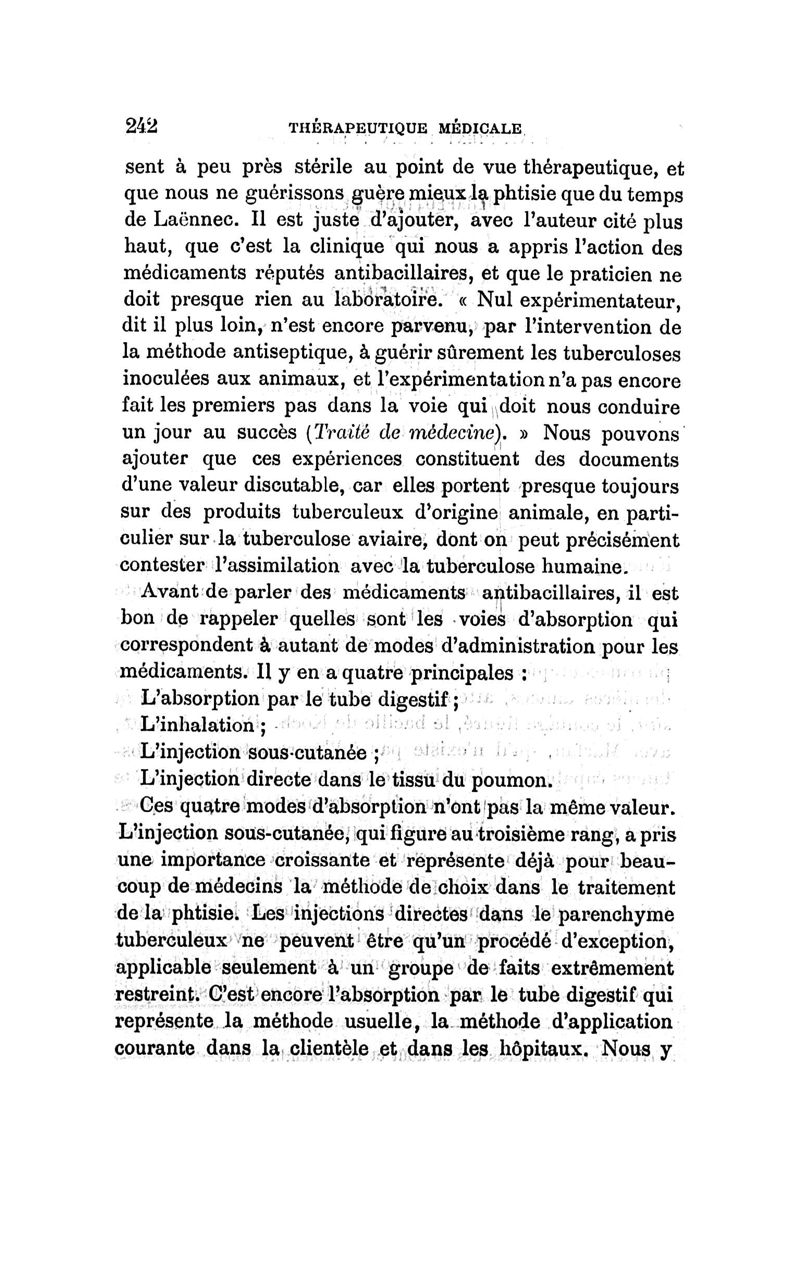 242 THÉRAPEUTIQUE MÉDICALE

sent à peu près stérile au point de vue thérapeutique, et que nous ne guérissons guère mieux la phtisie que du temps de Laënnec. Il est juste d'ajouter, avec l'auteur cité plus haut, que c'est la clinique qui nous a appris l'action des médicaments réputés antibacillaires, et que le praticien ne doit presque rien au laboratoire. « Nul expérimentateur, dit il plus loin, n'est encore parvenu, par l'intervention de la méthode antiseptique, à guérir sûrement les tuberculoses inoculées aux animaux, et l'expérimentation n'a pas encore fait les premiers pas dans la voie qui doit nous conduire un jour au succès (Traité de médecine). » Nous pouvons ajouter que ces expériences constituent des documents d'une valeur discutable, car elles portent presque toujours sur des produits tuberculeux d'origine animale, en particulier sur la tuberculose aviaire, dont on peut précisément contester l'assimilation avec la tuberculose humaine.

Avant de parler des médicaments antibacillaires, il est bon de rappeler quelles sont les voies d'absorption qui correspondent à autant de modes d'administration pour les médicaments. Il y en a quatre principales :

L'absorption par le tube digestif ;

L'inhalation ;

L'injection sous-cutanée ;

L'injection directe dans le tissu du poumon.

Ces quatre modes d'absorption n'ont pas la même valeur. L'injection sous-cutanée, qui figure au troisième rang, a pris une importance croissante et représente déjà pour beaucoup de médecins la méthode de choix dans le traitement de la phtisie. Les injections directes dans le parenchyme tuberculeux ne peuvent être qu'un procédé d'exception, applicable seulement à un groupe de faits extrêmement restreint. C'est encore l'absorption par le tube digestif qui représente la méthode usuelle, la méthode d'application courante dans la clientèle et dans les hôpitaux. Nous y